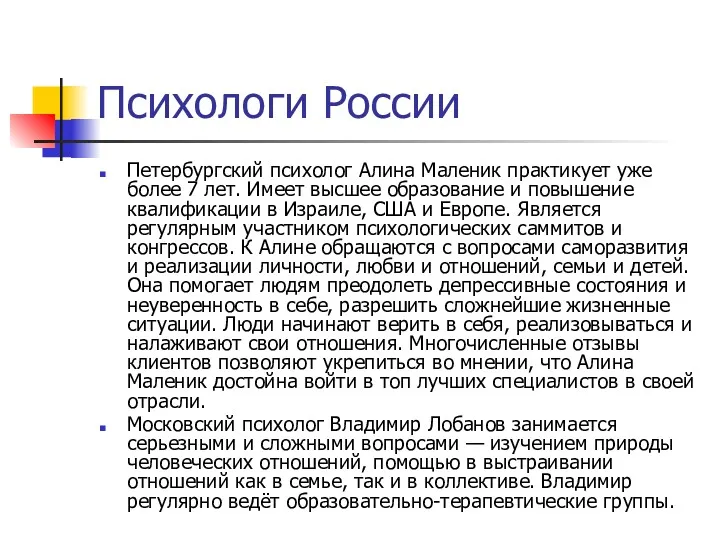 Психологи России

Петербургский психолог Алина Маленик практикует уже более 7 лет. Имеет высшее образование и повышение квалификации в Израиле, США и Европе. Является регулярным участником психологических саммитов и конгрессов. К Алине обращаются с вопросами саморазвития и реализации личности, любви и отношений, семьи и детей. Она помогает людям преодолеть депрессивные состояния и неуверенность в себе, разрешить сложнейшие жизненные ситуации. Люди начинают верить в себя, реализовываться и налаживают свои отношения. Многочисленные отзывы клиентов позволяют укрепиться во мнении, что Алина Маленик достойна войти в топ лучших специалистов в своей отрасли.

Московский психолог Владимир Лобанов занимается серьезными и сложными вопросами — изучением природы человеческих отношений, помощью в выстраивании отношений как в семье, так и в коллективе. Владимир регулярно ведёт образовательно-терапевтические группы.